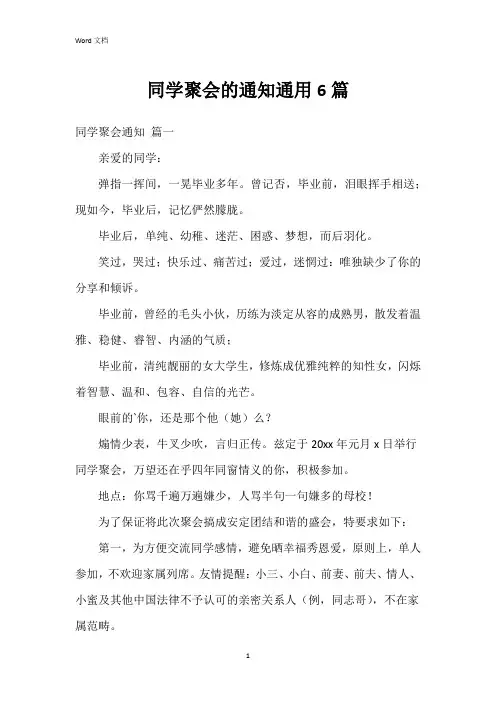 Word 文档

同学聚会的通知通用 6 篇

同学聚会通知 篇一

亲爱的同学：

弹指一挥间，一晃毕业多年。曾记否，毕业前，泪眼挥手相送；现如今，毕业后，记忆俨然朦胧。

毕业后，单纯、幼稚、迷茫、困惑、梦想，而后羽化。

笑过，哭过；快乐过、痛苦过；爱过，迷惘过；唯独缺少了你的分享和倾诉。

毕业前，曾经的毛头小伙，历练为淡定从容的成熟男，散发着温雅、稳健、睿智、内涵的气质；

毕业前，清纯靓丽的女大学生，修炼成优雅纯粹的知性女，闪烁着智慧、温和、包容、自信的光芒。

眼前的`你，还是那个他（她）么？

煽情少表，牛叉少吹，言归正传。兹定于 20xx 年元月 x 日举行同学聚会，万望还在乎四年同窗情义的你，积极参加。

地点：你骂千遍万遍嫌少，人骂半句一句嫌多的母校！

为了保证将此次聚会搞成安定团结和谐的盛会，特要求如下：

第一，为方便交流同学感情，避免晒幸福秀恩爱，原则上，单人参加，不欢迎家属列席。友情提醒：小三、小白、前妻、前夫、情人、小蜜及其他中国法律不予认可的亲密关系人（例，同志哥），不在家属范畴。

1